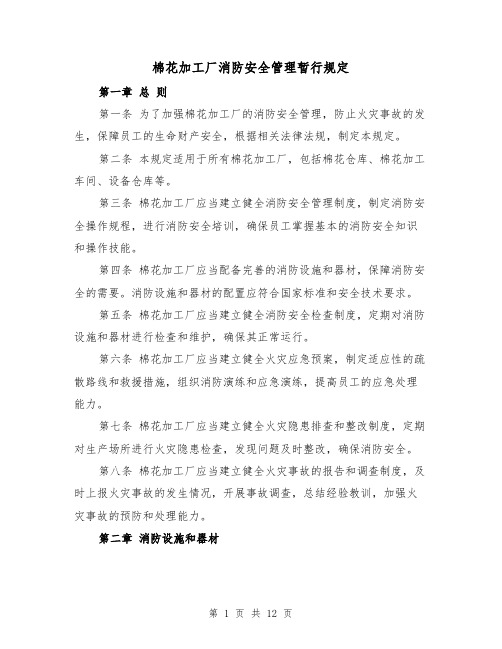 棉花加工厂消防安全管理暂行规定

第一章 总 则

第一条 为了加强棉花加工厂的消防安全管理，防止火灾事故的发生，保障员工的生命财产安全，根据相关法律法规，制定本规定。

第二条 本规定适用于所有棉花加工厂，包括棉花仓库、棉花加工车间、设备仓库等。

第三条 棉花加工厂应当建立健全消防安全管理制度，制定消防安全操作规程，进行消防安全培训，确保员工掌握基本的消防安全知识和操作技能。

第四条 棉花加工厂应当配备完善的消防设施和器材，保障消防安全的需要。消防设施和器材的配置应符合国家标准和安全技术要求。

第五条 棉花加工厂应当建立健全消防安全检查制度，定期对消防设施和器材进行检查和维护，确保其正常运行。

第六条 棉花加工厂应当建立健全火灾应急预案，制定适应性的疏散路线和救援措施，组织消防演练和应急演练，提高员工的应急处理能力。

第七条 棉花加工厂应当建立健全火灾隐患排查和整改制度，定期对生产场所进行火灾隐患检查，发现问题及时整改，确保消防安全。

第八条 棉花加工厂应当建立健全火灾事故的报告和调查制度，及时上报火灾事故的发生情况，开展事故调查，总结经验教训，加强火灾事故的预防和处理能力。

第二章 消防设施和器材

第 1 页 共 12 页